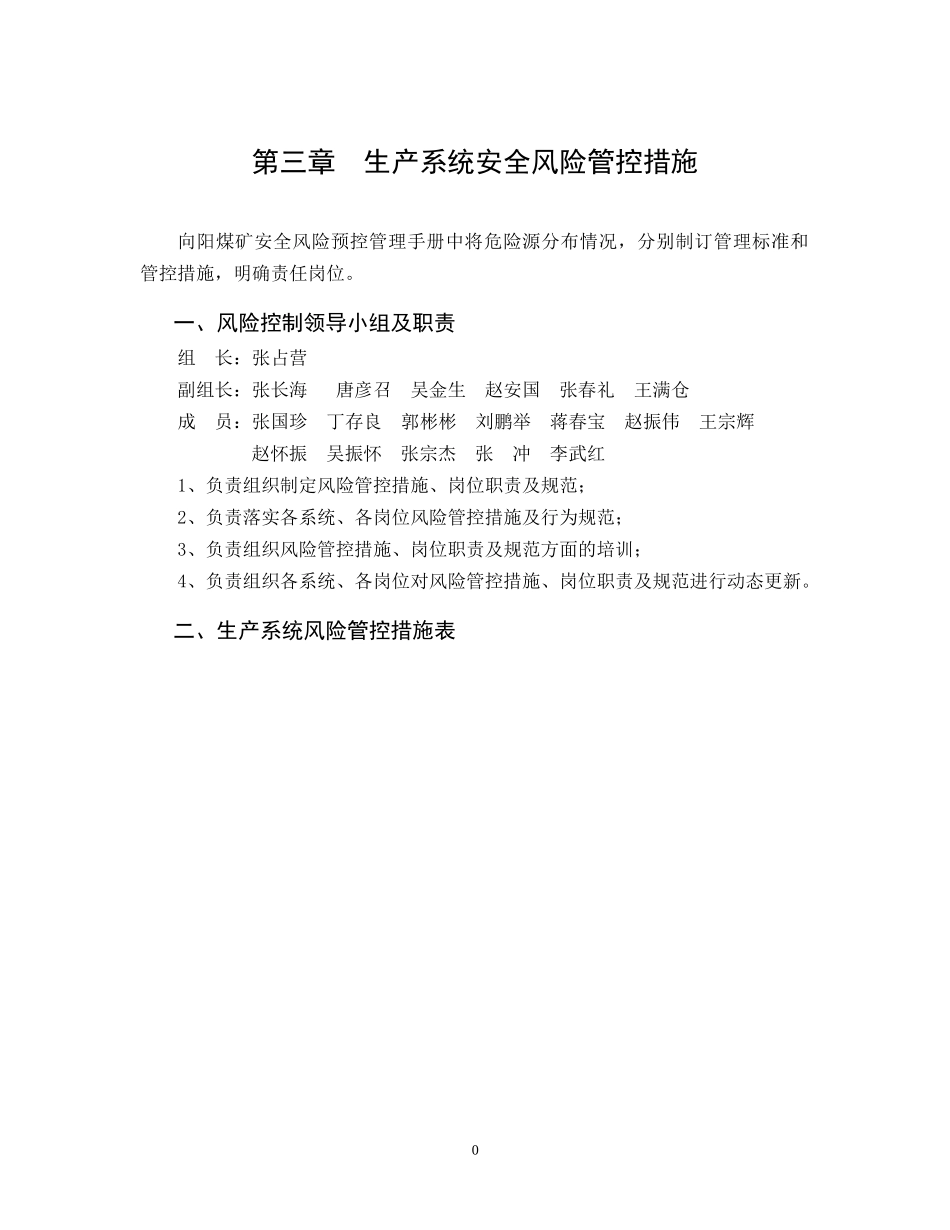 第三章　生产系统安全风险管控措施

向阳煤矿安全风险预控管理手册中将危险源分布情况，分别制订管理标准和管控措施，明确责任岗位。

一、风险控制领导小组及职责

组　长：张占营

副组长：张长海　唐彦召　吴金生　赵安国　张春礼　王满仓

成　员：张国珍　丁存良　郭彬彬　刘鹏举　蒋春宝　赵振伟　王宗辉　赵怀振　吴振怀　张宗杰　张　冲　李武红

1、负责组织制定风险管控措施、岗位职责及规范；

2、负责落实各系统、各岗位风险管控措施及行为规范；

3、负责组织风险管控措施、岗位职责及规范方面的培训；

4、负责组织各系统、各岗位对风险管控措施、岗位职责及规范进行动态更新。

二、生产系统风险管控措施表

0